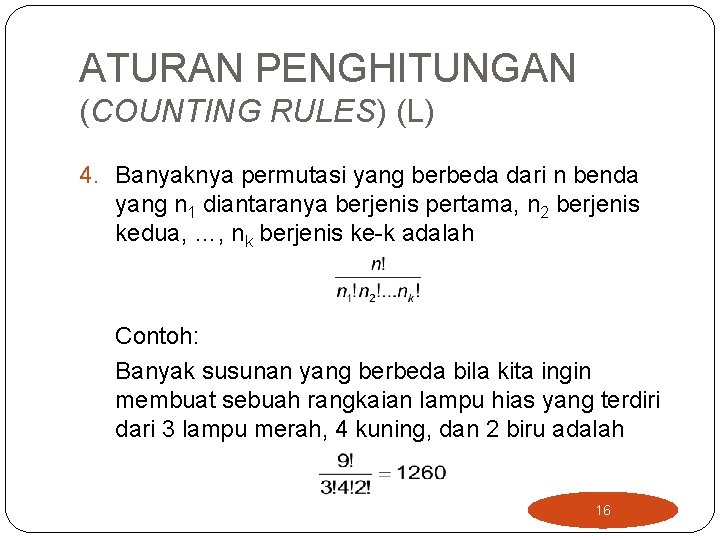 ATURAN PENGHITUNGAN
(COUNTING RULES) (L)

4. Banyaknya permutasi yang berbeda dari n benda yang $n_1$ diantaranya berjenis pertama, $n_2$ berjenis kedua, ..., $n_k$ berjenis ke-k adalah

$\frac{n!}{n_1!n_2!...n_k!}$

Contoh:

Banyak susunan yang berbeda bila kita ingin membuat sebuah rangkaian lampu hias yang terdiri dari 3 lampu merah, 4 kuning, dan 2 biru adalah

$\frac{9!}{3!4!2!} = 1260$

16